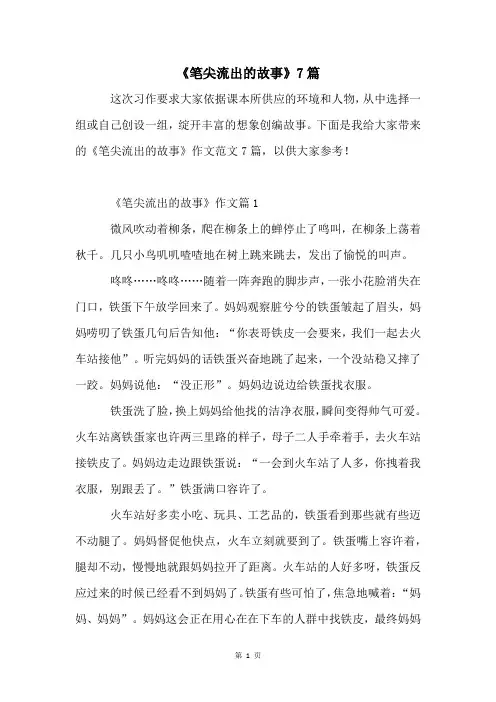 《笔尖流出的故事》7篇

这次习作要求大家依据课本所供应的环境和人物，从中选择一组或自己创设一组，绽开丰富的想象创编故事。下面是我给大家带来的《笔尖流出的故事》作文范文7篇，以供大家参考！

《笔尖流出的故事》作文篇1

微风吹动着柳条，爬在柳条上的蝉停止了鸣叫，在柳条上荡着秋千。几只小鸟叽叽喳喳地在树上跳来跳去，发出了愉悦的叫声。

咚咚……咚咚……随着一阵奔跑的脚步声，一张小花脸消失在门口，铁蛋下午放学回来了。妈妈观察脏兮兮的铁蛋皱起了眉头，妈妈唠叨了铁蛋几句后告知他：“你表哥铁皮一会要来，我们一起去火车站接他”。听完妈妈的话铁蛋兴奋地跳了起来，一个没站稳又摔了一跤。妈妈说他：“没正形”。妈妈边说边给铁蛋找衣服。

铁蛋洗了脸，换上妈妈给他找的洁净衣服，瞬间变得帅气可爱。火车站离铁蛋家也许两三里路的样子，母子二人手牵着手，去火车站接铁皮了。妈妈边走边跟铁蛋说：“一会到火车站了人多，你拽着我衣服，别跟丢了。”铁蛋满口容许了。

火车站好多卖小吃、玩具、工艺品的，铁蛋看到那些就有些迈不动腿了。妈妈督促他快点，火车立刻就要到了。铁蛋嘴上容许着，腿却不动，慢慢地就跟妈妈拉开了距离。火车站的人好多呀，铁蛋反应过来的时候已经看不到妈妈了。铁蛋有些可怕了，焦急地喊着：“妈妈、妈妈”。妈妈这会正在用心在在下车的人群中找铁皮，最终妈妈

第 1 页